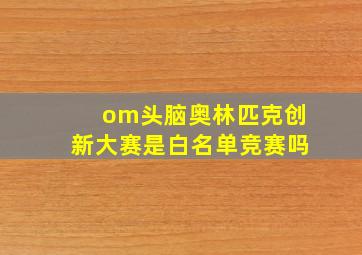 om头脑奥林匹克创新大赛是白名单竞赛吗